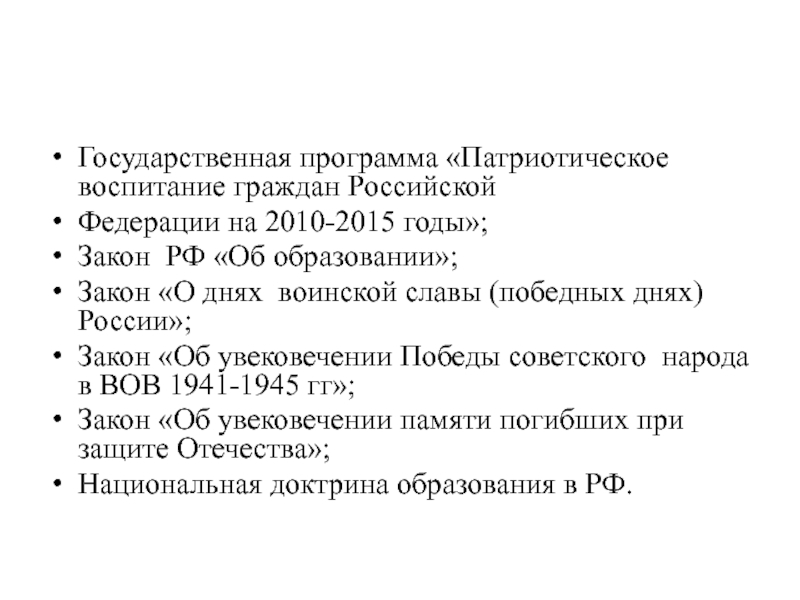 • Государственная программа «Патриотическое воспитание граждан Российской
• Федерации на 2010-2015 годы»;
• Закон РФ «Об образовании»;
• Закон «О днях воинской славы (победных днях) России»;
• Закон «Об увековечении Победы советского народа в ВОВ 1941-1945 гг»;
• Закон «Об увековечении памяти погибших при защите Отечества»;
• Национальная доктрина образования в РФ.